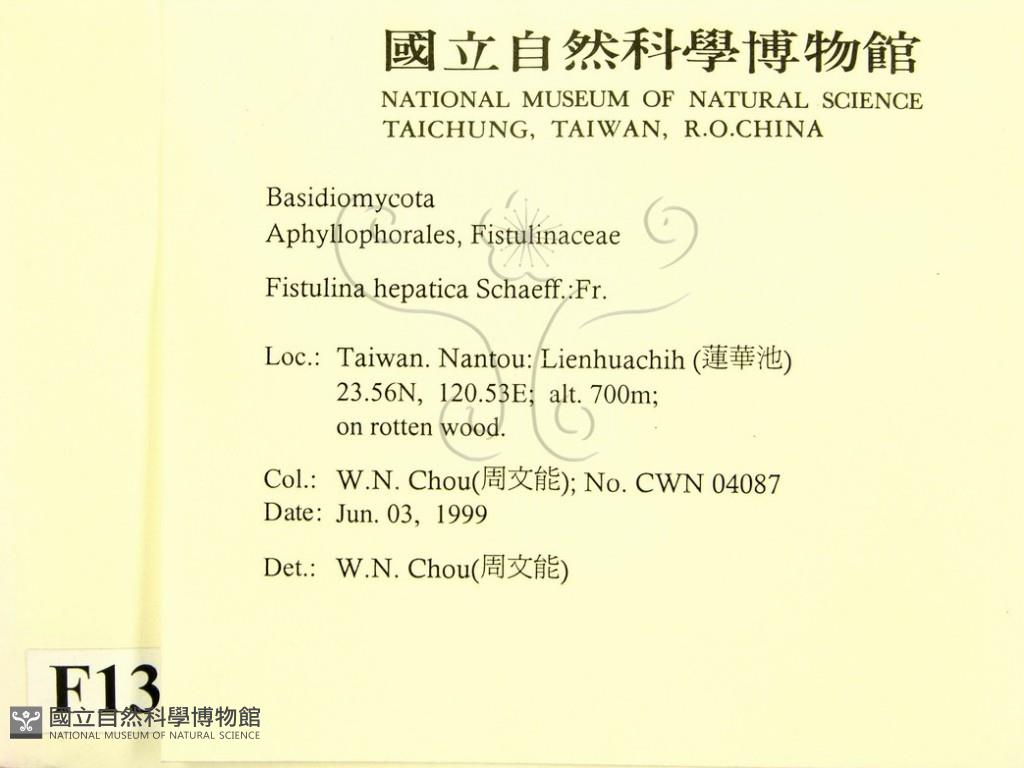 國立自然科學博物館
NATIONAL MUSEUM OF NATURAL SCIENCE
TAICHUNG, TAIWAN, R.O.CHINA

Basidiomycota
Aphyllophorales, Fistulinaceae

Fistulina hepatica Schaeff.:Fr.

Loc.: Taiwan. Nantou: Lienhuachih (蓮華池)
23.56N, 120.53E; alt. 700m;
on rotten wood.

Col.: W.N. Chou(周文能); No. CWN 04087
Date: Jun. 03, 1999

Det.: W.N. Chou(周文能)

F13

國立自然科學博物館
NATIONAL MUSEUM OF NATURAL SCIENCE